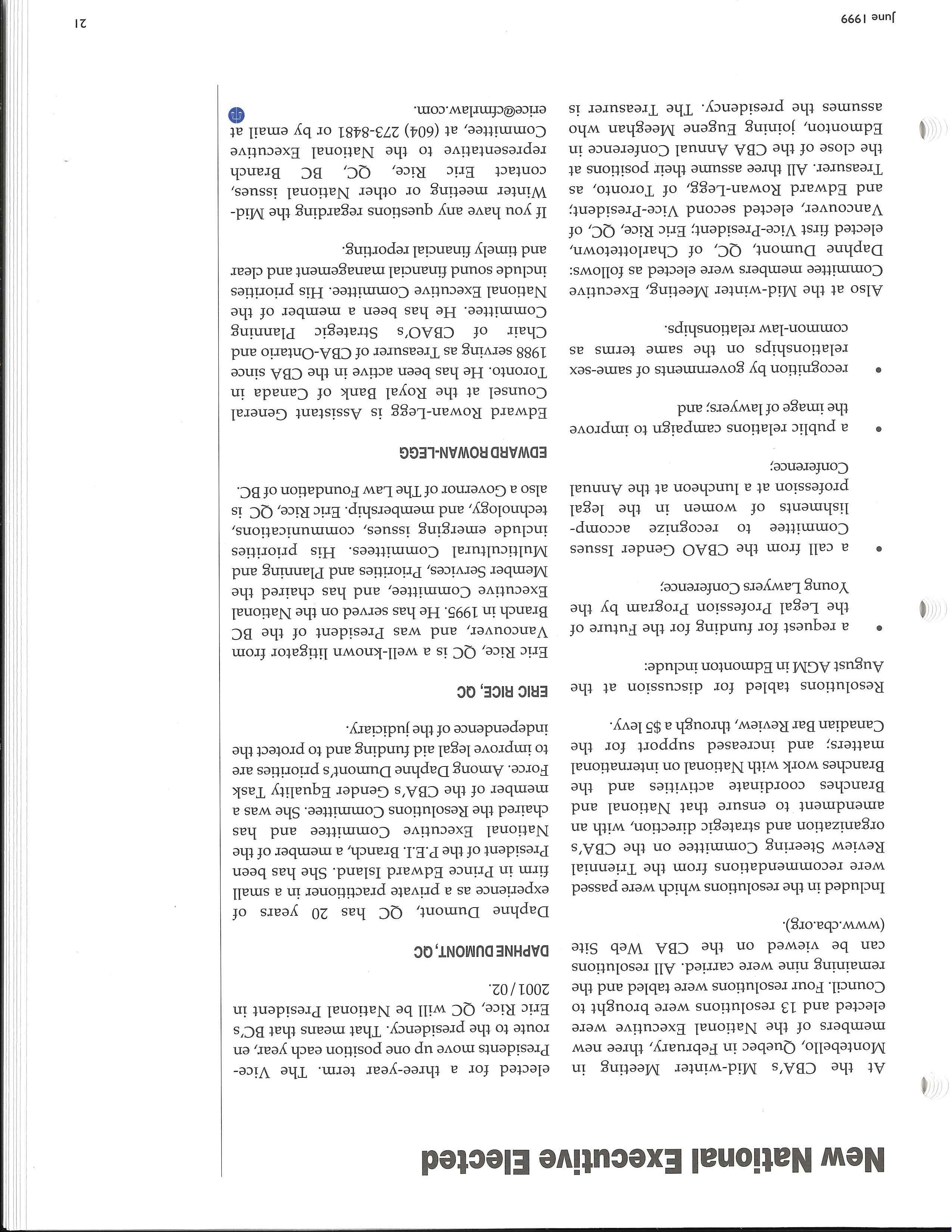 New National Executive Elected

At the CBA's Mid-winter Meeting in Montebello, Quebec in February, three new members of the National Executive were elected and 13 resolutions were brought to Council. Four resolutions were tabled and the remaining nine were carried. All resolutions can be viewed on the CBA Web Site (www.cba.org).

Included in the resolutions which were passed were recommendations from the Triennial Review Steering Committee on the CBA's organization and strategic direction, with an amendment to ensure that National and Branches coordinate activities and the Branches work with National on international matters; and increased support for the Canadian Bar Review, through a $5 levy.

Resolutions tabled for discussion at the August AGM in Edmonton include:

• a request for funding for the Future of the Legal Profession Program by the Young Lawyers Conference;

• a call from the CBAO Gender Issues Committee to recognize accomplishments of women in the legal profession at a luncheon at the Annual Conference;

• a public relations campaign to improve the image of lawyers; and

• recognition by governments of same-sex relationships on the same terms as common-law relationships.

Also at the Mid-winter Meeting, Executive Committee members were elected as follows: Daphne Dumont, QC, of Charlottetown, elected first Vice-President; Eric Rice, QC, of Vancouver, elected second Vice-President; and Edward Rowan-Legg, of Toronto, as Treasurer. All three assume their positions at the close of the CBA Annual Conference in Edmonton, joining Eugene Meeghan who assumes the presidency. The Treasurer is elected for a three-year term. The Vice-Presidents move up one position each year, en route to the presidency. That means that BC's Eric Rice, QC will be National President in 2001/02.

DAPHNE DUMONT, QC

Daphne Dumont, QC has 20 years of experience as a private practitioner in a small firm in Prince Edward Island. She has been President of the P.E.I. Branch, a member of the National Executive Committee and has chaired the Resolutions Committee. She was a member of the CBA's Gender Equality Task Force. Among Daphne Dumont's priorities are to improve legal aid funding and to protect the independence of the judiciary.

ERIC RICE, QC

Eric Rice, QC is a well-known litigator from Vancouver, and was President of the BC Branch in 1995. He has served on the National Executive Committee, and has chaired the Member Services, Priorities and Planning and Multicultural Committees. His priorities include emerging issues, communications, technology, and membership. Eric Rice, QC is also a Governor of The Law Foundation of BC.

EDWARD ROWAN-LEGG

Edward Rowan-Legg is Assistant General Counsel at the Royal Bank of Canada in Toronto. He has been active in the CBA since 1988 serving as Treasurer of CBA-Ontario and Chair of CBAO's Strategic Planning Committee. He has been a member of the National Executive Committee. His priorities include sound financial management and clear and timely financial reporting.

If you have any questions regarding the Mid-Winter meeting or other National issues, contact Eric Rice, QC, BC Branch representative to the National Executive Committee, at (604) 273-8481 or by email at erice@cfmrlaw.com.

June 1999

21